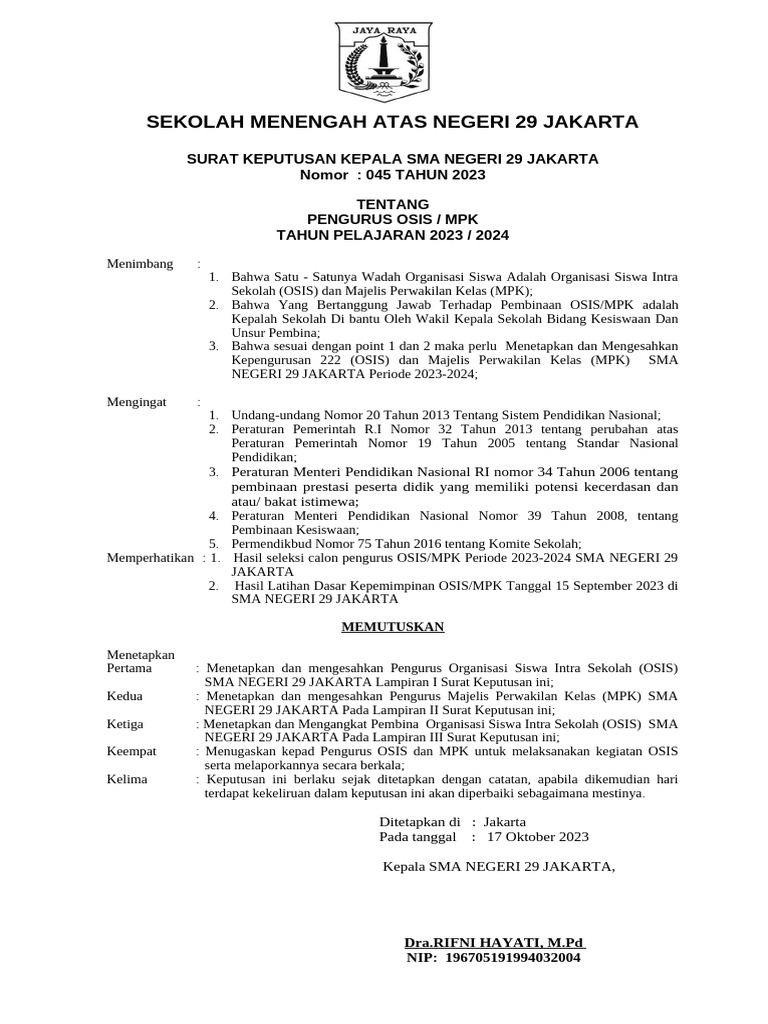 JAYA RAYA

SEKOLAH MENENGAH ATAS NEGERI 29 JAKARTA

SURAT KEPUTUSAN KEPALA SMA NEGERI 29 JAKARTA
Nomor : 045 TAHUN 2023

TENTANG
PENGURUS OSIS / MPK
TAHUN PELAJARAN 2023 / 2024

Menimbang :
1. Bahwa Satu - Satunya Wadah Organisasi Siswa Adalah Organisasi Siswa Intra Sekolah (OSIS) dan Majelis Perwakilan Kelas (MPK);
2. Bahwa Yang Bertanggung Jawab Terhadap Pembinaan OSIS/MPK adalah Kepalah Sekolah Di bantu Oleh Wakil Kepala Sekolah Bidang Kesiswaan Dan Unsur Pembina;
3. Bahwa sesuai dengan point 1 dan 2 maka perlu Menetapkan dan Mengesahkan Kepengurusan 222 (OSIS) dan Majelis Perwakilan Kelas (MPK) SMA NEGERI 29 JAKARTA Periode 2023-2024;

Mengingat :
1. Undang-undang Nomor 20 Tahun 2013 Tentang Sistem Pendidikan Nasional;
2. Peraturan Pemerintah R.I Nomor 32 Tahun 2013 tentang perubahan atas Peraturan Pemerintah Nomor 19 Tahun 2005 tentang Standar Nasional Pendidikan;
3. Peraturan Menteri Pendidikan Nasional RI nomor 34 Tahun 2006 tentang pembinaan prestasi peserta didik yang memiliki potensi kecerdasan dan atau/ bakat istimewa;
4. Peraturan Menteri Pendidikan Nasional Nomor 39 Tahun 2008, tentang Pembinaan Kesiswaan;
5. Permendikbud Nomor 75 Tahun 2016 tentang Komite Sekolah;

Memperhatikan : 1. Hasil seleksi calon pengurus OSIS/MPK Periode 2023-2024 SMA NEGERI 29 JAKARTA
2. Hasil Latihan Dasar Kepemimpinan OSIS/MPK Tanggal 15 September 2023 di SMA NEGERI 29 JAKARTA

MEMUTUSKAN

Menetapkan
Pertama : Menetapkan dan mengesahkan Pengurus Organisasi Siswa Intra Sekolah (OSIS) SMA NEGERI 29 JAKARTA Lampiran I Surat Keputusan ini;
Kedua : Menetapkan dan mengesahkan Pengurus Majelis Perwakilan Kelas (MPK) SMA NEGERI 29 JAKARTA Pada Lampiran II Surat Keputusan ini;
Ketiga : Menetapkan dan Mengangkat Pembina Organisasi Siswa Intra Sekolah (OSIS) SMA NEGERI 29 JAKARTA Pada Lampiran III Surat Keputusan ini;
Keempat : Menugaskan kepad Pengurus OSIS dan MPK untuk melaksanakan kegiatan OSIS serta melaporkannya secara berkala;
Kelima : Keputusan ini berlaku sejak ditetapkan dengan catatan, apabila dikemudian hari terdapat kekeliruan dalam keputusan ini akan diperbaiki sebagaimana mestinya.

Ditetapkan di : Jakarta
Pada tanggal : 17 Oktober 2023

Kepala SMA NEGERI 29 JAKARTA,

Dra.RIFNI HAYATI, M.Pd
NIP: 196705191994032004